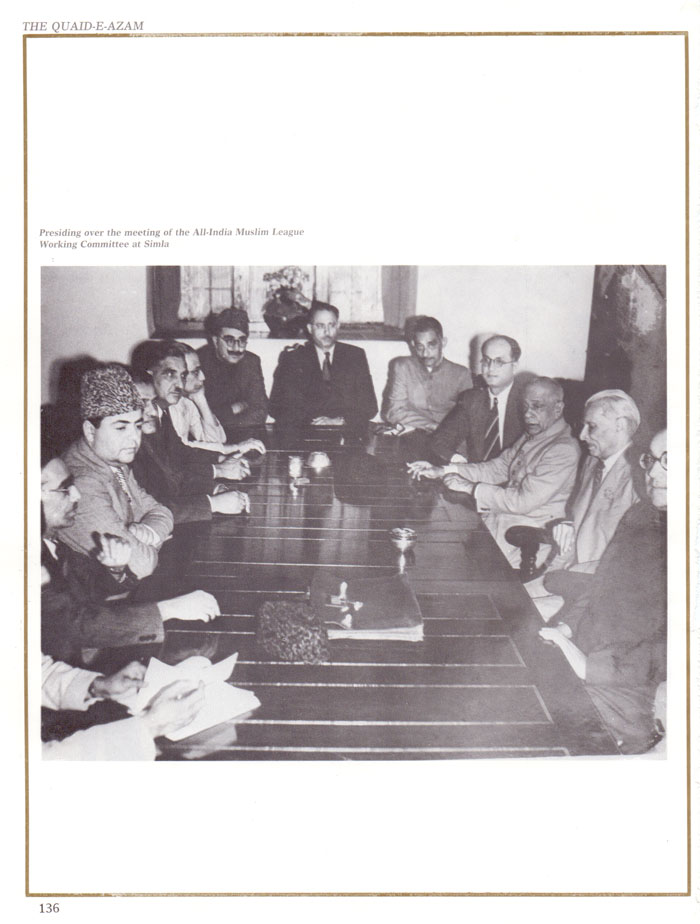 THE QUAID-E-AZAM

Presiding over the meeting of the All-India Muslim League Working Committee at Simla

136